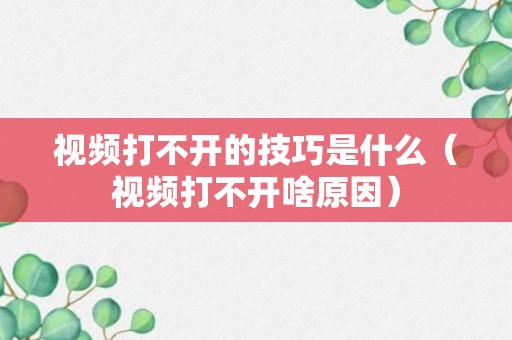 视频打不开的技巧是什么（视频打不开啥原因）